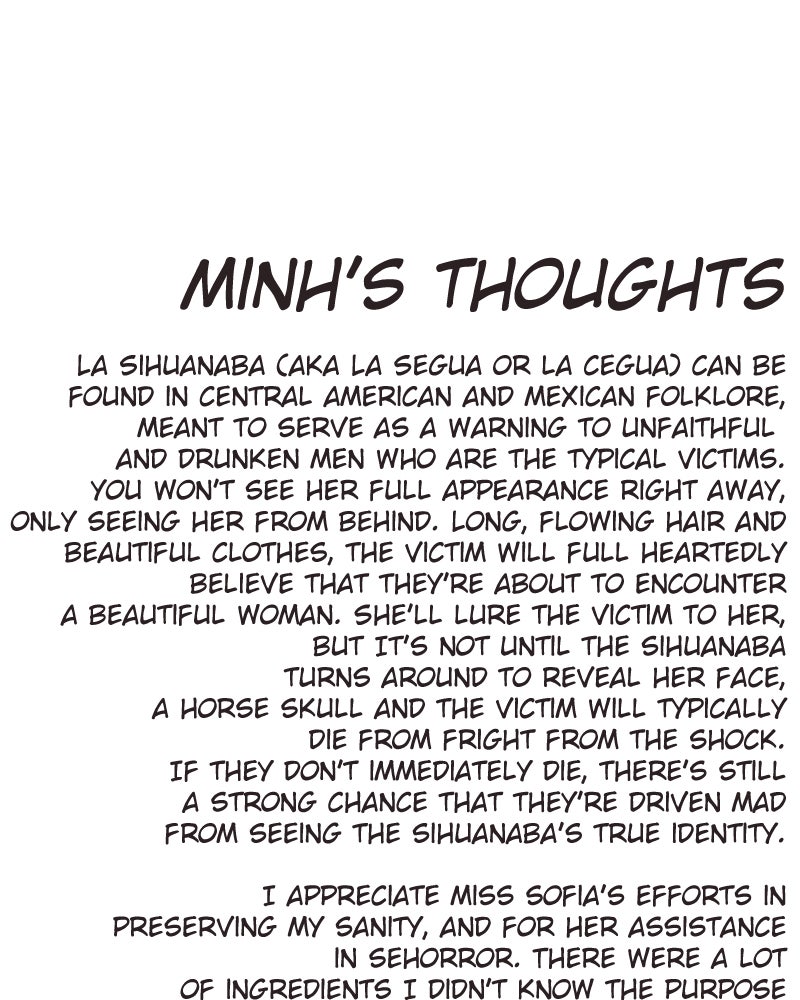 MINH'S THOUGHTS

LA SIHUANABA (AKA LA SEGUA OR LA CEGUA) CAN BE FOUND IN CENTRAL AMERICAN AND MEXICAN FOLKLORE, MEANT TO SERVE AS A WARNING TO UNFAITHFUL AND DRUNKEN MEN WHO ARE THE TYPICAL VICTIMS. YOU WON'T SEE HER FULL APPEARANCE RIGHT AWAY, ONLY SEEING HER FROM BEHIND. LONG, FLOWING HAIR AND BEAUTIFUL CLOTHES, THE VICTIM WILL FULL HEARTEDLY BELIEVE THAT THEY'RE ABOUT TO ENCOUNTER A BEAUTIFUL WOMAN. SHE'LL LURE THE VICTIM TO HER, BUT IT'S NOT UNTIL THE SIHUANABA TURNS AROUND TO REVEAL HER FACE, A HORSE SKULL AND THE VICTIM WILL TYPICALLY DIE FROM FRIGHT FROM THE SHOCK. IF THEY DON'T IMMEDIATELY DIE, THERE'S STILL A STRONG CHANCE THAT THEY'RE DRIVEN MAD FROM SEEING THE SIHUANABA'S TRUE IDENTITY.

I APPRECIATE MISS SOFIA'S EFFORTS IN PRESERVING MY SANITY, AND FOR HER ASSISTANCE IN SEHORROR. THERE WERE A LOT OF INGREDIENTS I DIDN'T KNOW THE PURPOSE